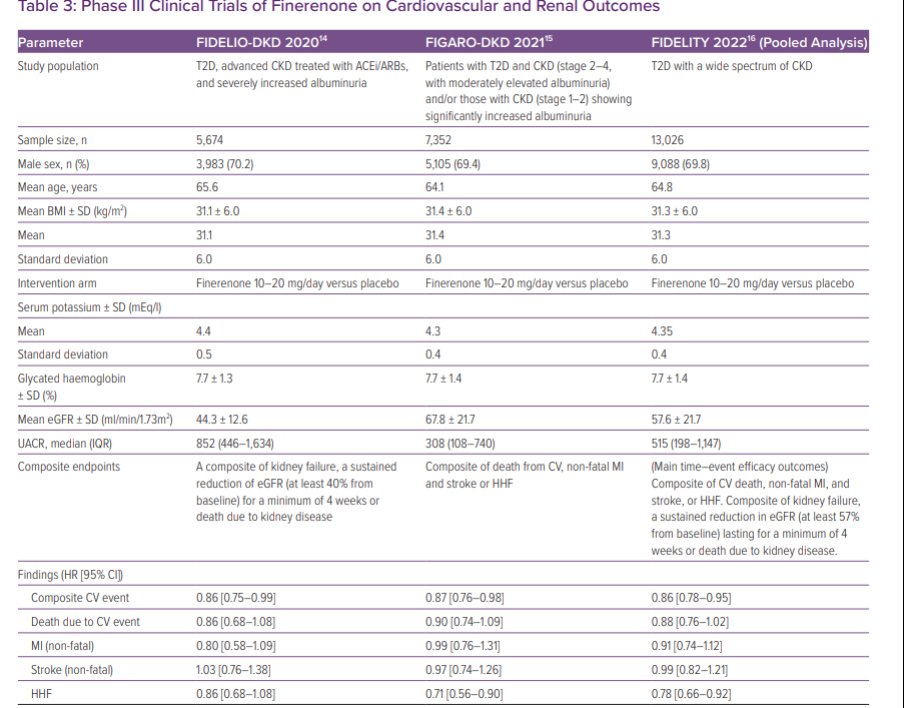 Table 3: Phase III Clinical Trials of Finerenone on Cardiovascular and Renal Outcomes

| Parameter | FIDELIO-DKD 2020$^{14}$ | FIGARO-DKD 2021$^{15}$ | FIDELITY 2022$^{16}$ (Pooled Analysis) |
|---|---|---|---|
| Study population | T2D, advanced CKD treated with ACEi/ARBs, and severely increased albuminuria | Patients with T2D and CKD (stage 2–4, with moderately elevated albuminuria) and/or those with CKD (stage 1–2) showing significantly increased albuminuria | T2D with a wide spectrum of CKD |
| Sample size, n | 5,674 | 7,352 | 13,026 |
| Male sex, n (%) | 3,983 (70.2) | 5,105 (69.4) | 9,088 (69.8) |
| Mean age, years | 65.6 | 64.1 | 64.8 |
| Mean BMI ± SD (kg/m$^2$) | 31.1 ± 6.0 | 31.4 ± 6.0 | 31.3 ± 6.0 |
| Mean | 31.1 | 31.4 | 31.3 |
| Standard deviation | 6.0 | 6.0 | 6.0 |
| Intervention arm | Finerenone 10–20 mg/day versus placebo | Finerenone 10–20 mg/day versus placebo | Finerenone 10–20 mg/day versus placebo |
| Serum potassium ± SD (mEq/l) | | | |
| Mean | 4.4 | 4.3 | 4.35 |
| Standard deviation | 0.5 | 0.4 | 0.4 |
| Glycated haemoglobin ± SD (%) | 7.7 ± 1.3 | 7.7 ± 1.4 | 7.7 ± 1.4 |
| Mean eGFR ± SD (ml/min/1.73m$^2$) | 44.3 ± 12.6 | 67.8 ± 21.7 | 57.6 ± 21.7 |
| UACR, median (IQR) | 852 (446–1,634) | 308 (108–740) | 515 (198–1,147) |
| Composite endpoints | A composite of kidney failure, a sustained reduction of eGFR (at least 40% from baseline) for a minimum of 4 weeks or death due to kidney disease | Composite of death from CV, non-fatal MI and stroke or HHF | (Main time–event efficacy outcomes) Composite of CV death, non-fatal MI, and stroke, or HHF. Composite of kidney failure, a sustained reduction in eGFR (at least 57% from baseline) lasting for a minimum of 4 weeks or death due to kidney disease. |
| Findings (HR [95% CI]) | | | |
| Composite CV event | 0.86 [0.75–0.99] | 0.87 [0.76–0.98] | 0.86 [0.78–0.95] |
| Death due to CV event | 0.86 [0.68–1.08] | 0.90 [0.74–1.09] | 0.88 [0.76–1.02] |
| MI (non-fatal) | 0.80 [0.58–1.09] | 0.99 [0.76–1.31] | 0.91 [0.74–1.12] |
| Stroke (non-fatal) | 1.03 [0.76–1.38] | 0.97 [0.74–1.26] | 0.99 [0.82–1.21] |
| HHF | 0.86 [0.68–1.08] | 0.71 [0.56–0.90] | 0.78 [0.66–0.92] |